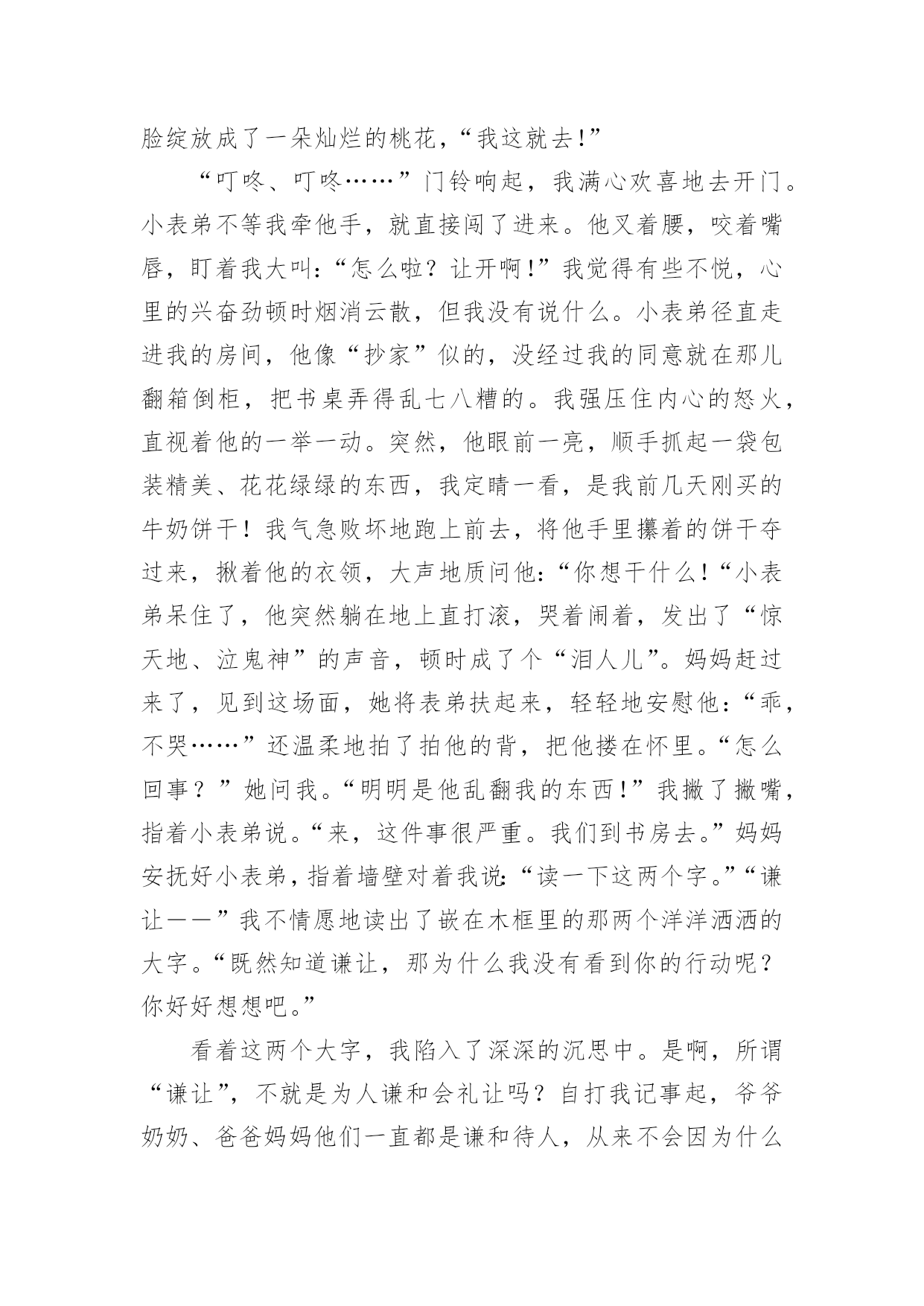 脸绽放成了一朵灿烂的桃花，“我这就去!”

“叮咚、叮咚……”门铃响起，我满心欢喜地去开门。小表弟不等我牵他手，就直接闯了进来。他叉着腰，咬着嘴唇，盯着我大叫:“怎么啦？让开啊!”我觉得有些不悦，心里的兴奋劲顿时烟消云散，但我没有说什么。小表弟径直走进我的房间，他像“抄家”似的，没经过我的同意就在那儿翻箱倒柜，把书桌弄得乱七八糟的。我强压住内心的怒火，直视着他的一举一动。突然，他眼前一亮，顺手抓起一袋包装精美、花花绿绿的东西，我定睛一看，是我前几天刚买的牛奶饼干！我气急败坏地跑上前去，将他手里攥着的饼干夺过来，揪着他的衣领，大声地质问他:“你想干什么!“小表弟呆住了，他突然躺在地上直打滚，哭着闹着，发出了“惊天地、泣鬼神”的声音，顿时成了个“泪人儿”。妈妈赶过来了，见到这场面，她将表弟扶起来，轻轻地安慰他:“乖，不哭……”还温柔地拍了拍他的背，把他搂在怀里。“怎么回事？”她问我。“明明是他乱翻我的东西!”我撇了撇嘴，指着小表弟说。“来，这件事很严重。我们到书房去。”妈妈安抚好小表弟，指着墙壁对着我说:“读一下这两个字。”“谦让——”我不情愿地读出了嵌在木框里的那两个洋洋洒洒的大字。“既然知道谦让，那为什么我没有看到你的行动呢？你好好想想吧。”

看着这两个大字，我陷入了深深的沉思中。是啊，所谓“谦让”，不就是为人谦和会礼让吗？自打我记事起，爷爷奶奶、爸爸妈妈他们一直都是谦和待人，从来不会因为什么